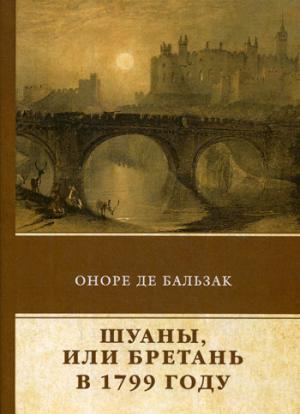 ОНОРЕ ДЕ БАЛЬЗАК

ШУАНЫ,
ИЛИ БРЕТАНЬ
В 1799 ГОДУ